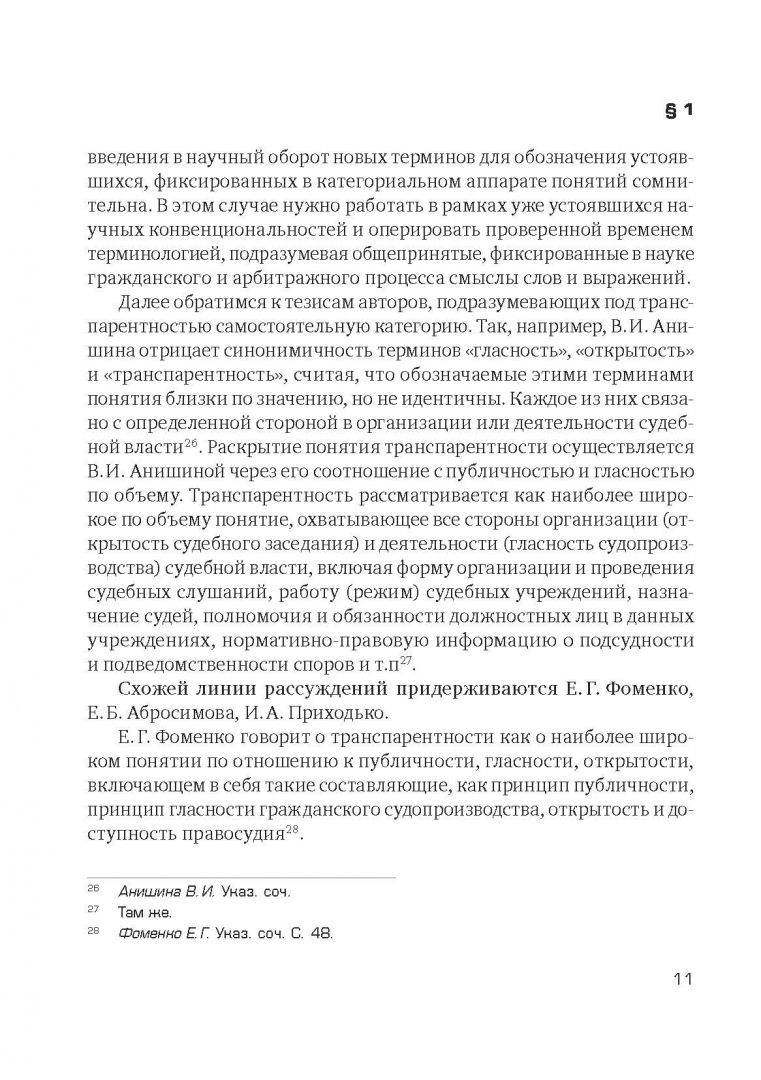 § 1

введения в научный оборот новых терминов для обозначения устоявшихся, фиксированных в категориальном аппарате понятий сомнительна. В этом случае нужно работать в рамках уже устоявшихся научных конвенциональностей и оперировать проверенной временем терминологией, подразумевая общепринятые, фиксированные в науке гражданского и арбитражного процесса смыслы слов и выражений.

Далее обратимся к тезисам авторов, подразумевающих под транспарентностью самостоятельную категорию. Так, например, В.И. Анишина отрицает синонимичность терминов «гласность», «открытость» и «транспарентность», считая, что обозначаемые этими терминами понятия близки по значению, но не идентичны. Каждое из них связано с определенной стороной в организации или деятельности судебной власти$^{26}$. Раскрытие понятия транспарентности осуществляется В.И. Анишиной через его соотношение с публичностью и гласностью по объему. Транспарентность рассматривается как наиболее широкое по объему понятие, охватывающее все стороны организации (открытость судебного заседания) и деятельности (гласность судопроизводства) судебной власти, включая форму организации и проведения судебных слушаний, работу (режим) судебных учреждений, назначение судей, полномочия и обязанности должностных лиц в данных учреждениях, нормативно-правовую информацию о подсудности и подведомственности споров и т.п$^{27}$.

Схожей линии рассуждений придерживаются Е.Г. Фоменко, Е.Б. Абросимова, И.А. Приходько.

Е.Г. Фоменко говорит о транспарентности как о наиболее широком понятии по отношению к публичности, гласности, открытости, включающем в себя такие составляющие, как принцип публичности, принцип гласности гражданского судопроизводства, открытость и доступность правосудия$^{28}$.

$^{26}$ Анишина В.И. Указ. соч.

$^{27}$ Там же.

$^{28}$ Фоменко Е.Г. Указ. соч. С. 48.

11